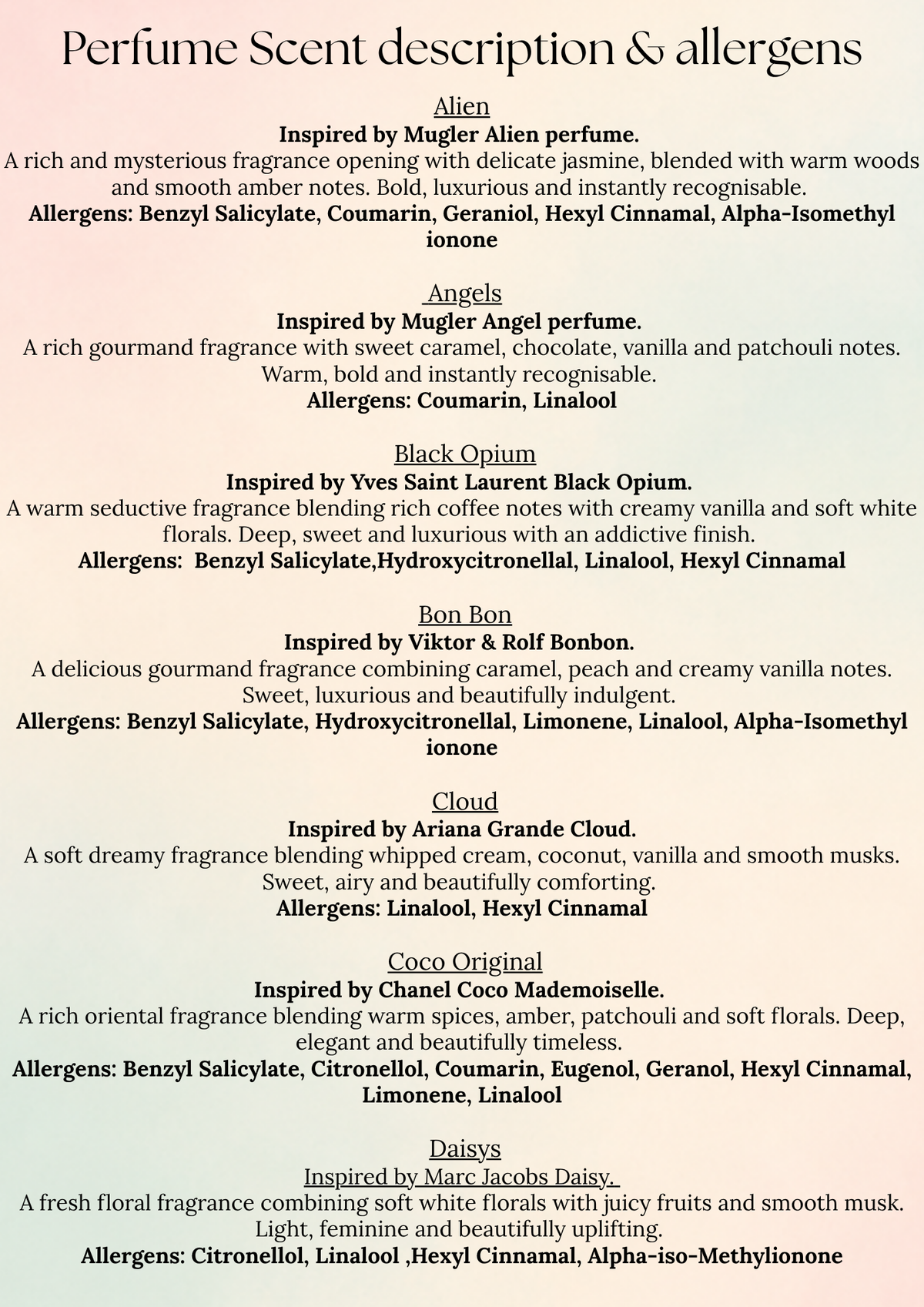 Perfume Scent description & allergens

Alien
Inspired by Mugler Alien perfume.
A rich and mysterious fragrance opening with delicate jasmine, blended with warm woods and smooth amber notes. Bold, luxurious and instantly recognisable.
Allergens: Benzyl Salicylate, Coumarin, Geraniol, Hexyl Cinnamal, Alpha-Isomethyl ionone

Angels
Inspired by Mugler Angel perfume.
A rich gourmand fragrance with sweet caramel, chocolate, vanilla and patchouli notes. Warm, bold and instantly recognisable.
Allergens: Coumarin, Linalool

Black Opium
Inspired by Yves Saint Laurent Black Opium.
A warm seductive fragrance blending rich coffee notes with creamy vanilla and soft white florals. Deep, sweet and luxurious with an addictive finish.
Allergens: Benzyl Salicylate,Hydroxycitronellal, Linalool, Hexyl Cinnamal

Bon Bon
Inspired by Viktor & Rolf Bonbon.
A delicious gourmand fragrance combining caramel, peach and creamy vanilla notes. Sweet, luxurious and beautifully indulgent.
Allergens: Benzyl Salicylate, Hydroxycitronellal, Limonene, Linalool, Alpha-Isomethyl ionone

Cloud
Inspired by Ariana Grande Cloud.
A soft dreamy fragrance blending whipped cream, coconut, vanilla and smooth musks. Sweet, airy and beautifully comforting.
Allergens: Linalool, Hexyl Cinnamal

Coco Original
Inspired by Chanel Coco Mademoiselle.
A rich oriental fragrance blending warm spices, amber, patchouli and soft florals. Deep, elegant and beautifully timeless.
Allergens: Benzyl Salicylate, Citronellol, Coumarin, Eugenol, Geranol, Hexyl Cinnamal, Limonene, Linalool

Daisys
Inspired by Marc Jacobs Daisy.
A fresh floral fragrance combining soft white florals with juicy fruits and smooth musk. Light, feminine and beautifully uplifting.
Allergens: Citronellol, Linalool ,Hexyl Cinnamal, Alpha-iso-Methylionone